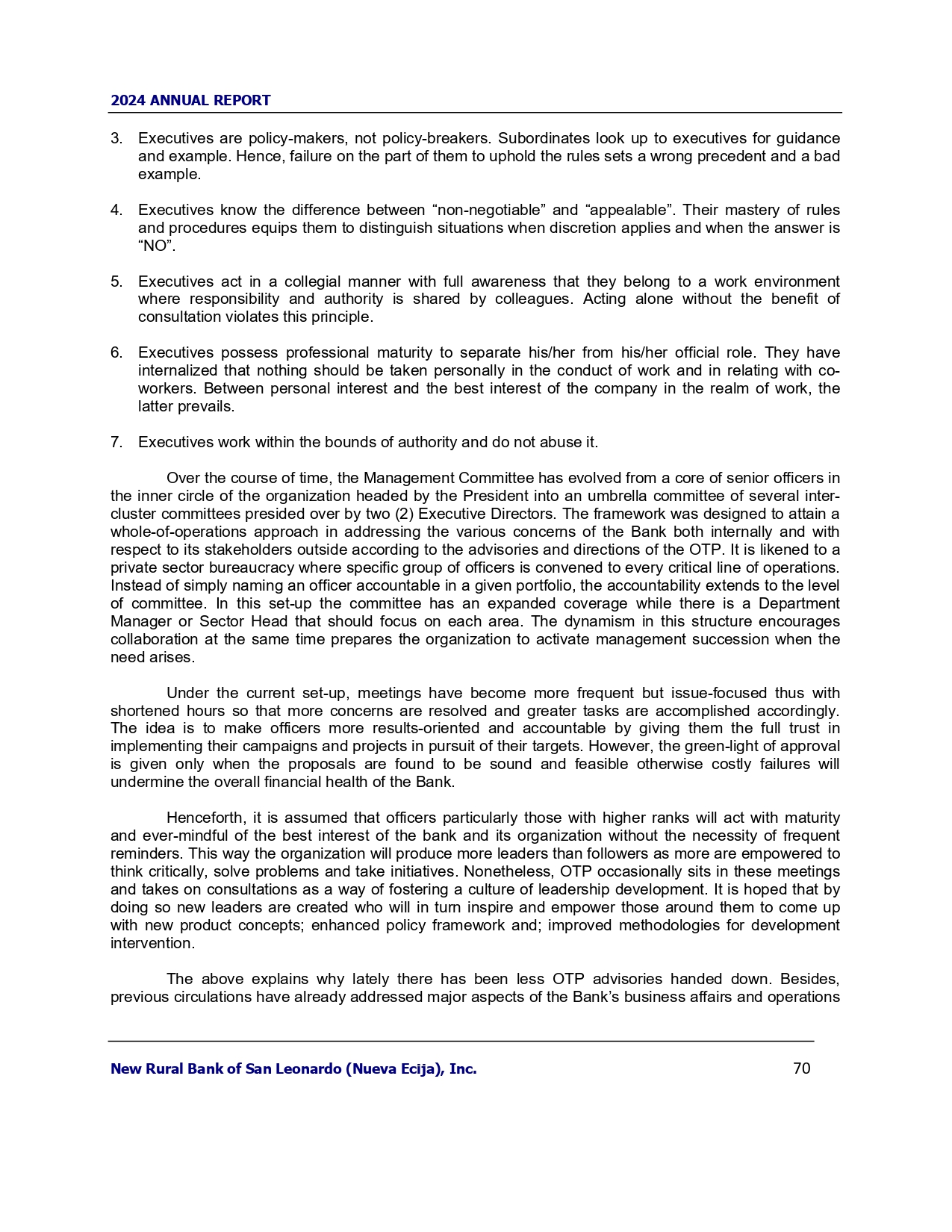 2024 ANNUAL REPORT

3. Executives are policy-makers, not policy-breakers. Subordinates look up to executives for guidance and example. Hence, failure on the part of them to uphold the rules sets a wrong precedent and a bad example.

4. Executives know the difference between “non-negotiable” and “appealable”. Their mastery of rules and procedures equips them to distinguish situations when discretion applies and when the answer is “NO”.

5. Executives act in a collegial manner with full awareness that they belong to a work environment where responsibility and authority is shared by colleagues. Acting alone without the benefit of consultation violates this principle.

6. Executives possess professional maturity to separate his/her from his/her official role. They have internalized that nothing should be taken personally in the conduct of work and in relating with co-workers. Between personal interest and the best interest of the company in the realm of work, the latter prevails.

7. Executives work within the bounds of authority and do not abuse it.

Over the course of time, the Management Committee has evolved from a core of senior officers in the inner circle of the organization headed by the President into an umbrella committee of several inter-cluster committees presided over by two (2) Executive Directors. The framework was designed to attain a whole-of-operations approach in addressing the various concerns of the Bank both internally and with respect to its stakeholders outside according to the advisories and directions of the OTP. It is likened to a private sector bureaucracy where specific group of officers is convened to every critical line of operations. Instead of simply naming an officer accountable in a given portfolio, the accountability extends to the level of committee. In this set-up the committee has an expanded coverage while there is a Department Manager or Sector Head that should focus on each area. The dynamism in this structure encourages collaboration at the same time prepares the organization to activate management succession when the need arises.

Under the current set-up, meetings have become more frequent but issue-focused thus with shortened hours so that more concerns are resolved and greater tasks are accomplished accordingly. The idea is to make officers more results-oriented and accountable by giving them the full trust in implementing their campaigns and projects in pursuit of their targets. However, the green-light of approval is given only when the proposals are found to be sound and feasible otherwise costly failures will undermine the overall financial health of the Bank.

Henceforth, it is assumed that officers particularly those with higher ranks will act with maturity and ever-mindful of the best interest of the bank and its organization without the necessity of frequent reminders. This way the organization will produce more leaders than followers as more are empowered to think critically, solve problems and take initiatives. Nonetheless, OTP occasionally sits in these meetings and takes on consultations as a way of fostering a culture of leadership development. It is hoped that by doing so new leaders are created who will in turn inspire and empower those around them to come up with new product concepts; enhanced policy framework and; improved methodologies for development intervention.

The above explains why lately there has been less OTP advisories handed down. Besides, previous circulations have already addressed major aspects of the Bank’s business affairs and operations

New Rural Bank of San Leonardo (Nueva Ecija), Inc. 70